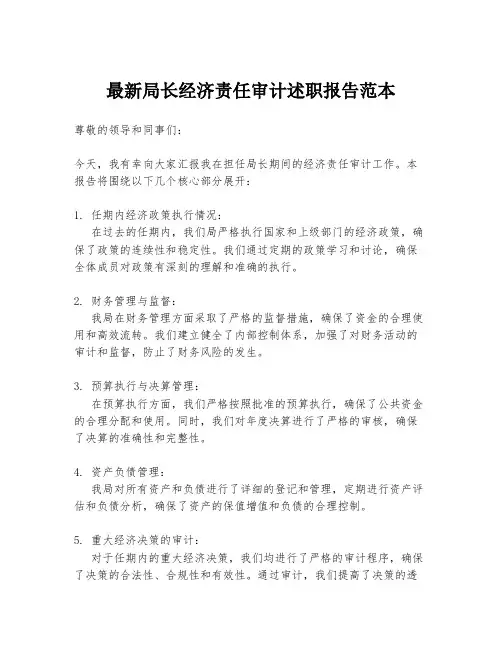 最新局长经济责任审计述职报告范本

尊敬的领导和同事们：

今天，我有幸向大家汇报我在担任局长期间的经济责任审计工作。本报告将围绕以下几个核心部分展开：

1. 任期内经济政策执行情况：
在过去的任期内，我们局严格执行国家和上级部门的经济政策，确保了政策的连续性和稳定性。我们通过定期的政策学习和讨论，确保全体成员对政策有深刻的理解和准确的执行。

2. 财务管理与监督：
我局在财务管理方面采取了严格的监督措施，确保了资金的合理使用和高效流转。我们建立健全了内部控制体系，加强了对财务活动的审计和监督，防止了财务风险的发生。

3. 预算执行与决算管理：
在预算执行方面，我们严格按照批准的预算执行，确保了公共资金的合理分配和使用。同时，我们对年度决算进行了严格的审核，确保了决算的准确性和完整性。

4. 资产负债管理：
我局对所有资产和负债进行了详细的登记和管理，定期进行资产评估和负债分析，确保了资产的保值增值和负债的合理控制。

5. 重大经济决策的审计：
对于任期内的重大经济决策，我们均进行了严格的审计程序，确保了决策的合法性、合规性和有效性。通过审计，我们提高了决策的透